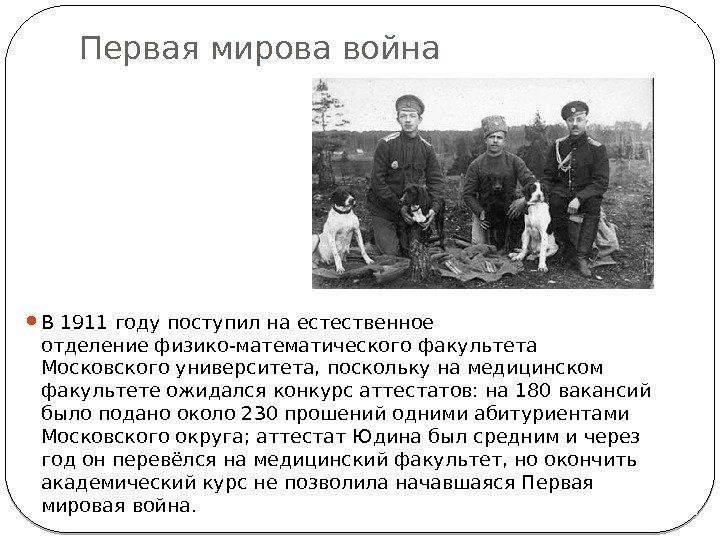 Первая мирова война

В 1911 году поступил на естественное отделение физико-математического факультета Московского университета, поскольку на медицинском факультете ожидался конкурс аттестатов: на 180 вакансий было подано около 230 прошений одними абитуриентами Московского округа; аттестат Юдина был средним и через год он перевёлся на медицинский факультет, но окончить академический курс не позволила начавшаяся Первая мировая война.